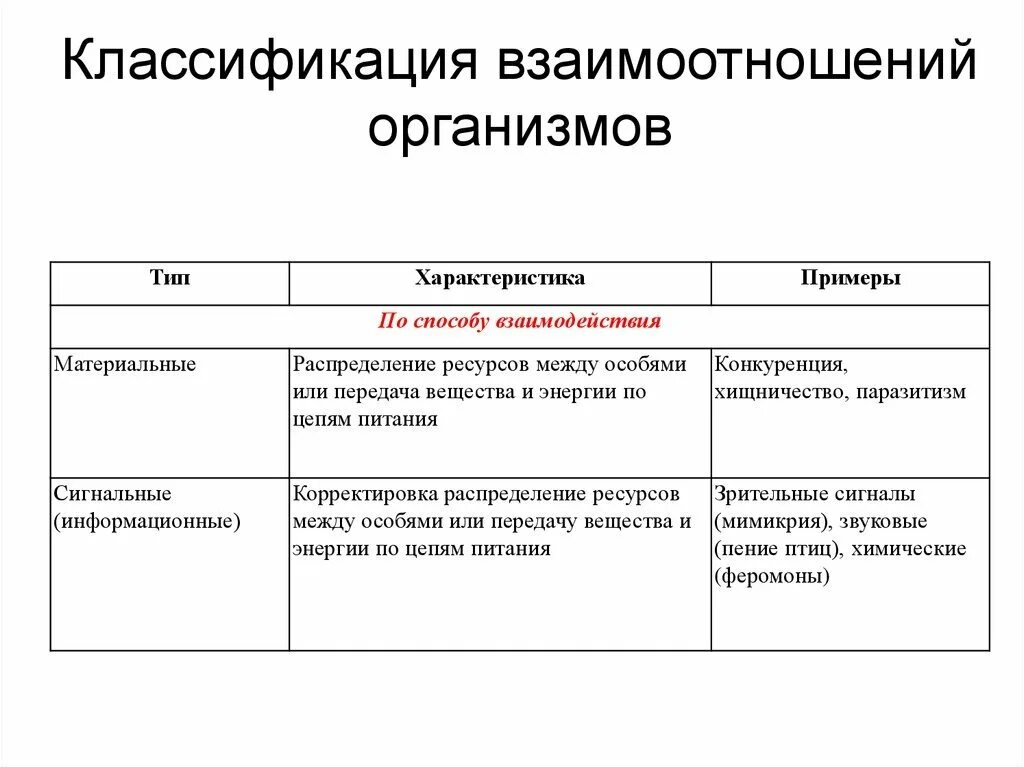 Классификация взаимоотношений организмов

| Тип | Характеристика | Примеры |
|---|---|---|
| По способу взаимодействия | | |
| Материальные | Распределение ресурсов между особями или передача вещества и энергии по цепям питания | Конкуренция, хищничество, паразитизм |
| Сигнальные (информационные) | Корректировка распределение ресурсов между особями или передачу вещества и энергии по цепям питания | Зрительные сигналы (мимикрия), звуковые (пение птиц), химические (феромоны) |